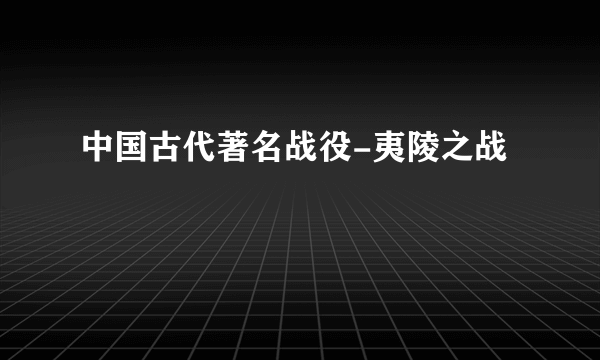 中国古代著名战役–夷陵之战